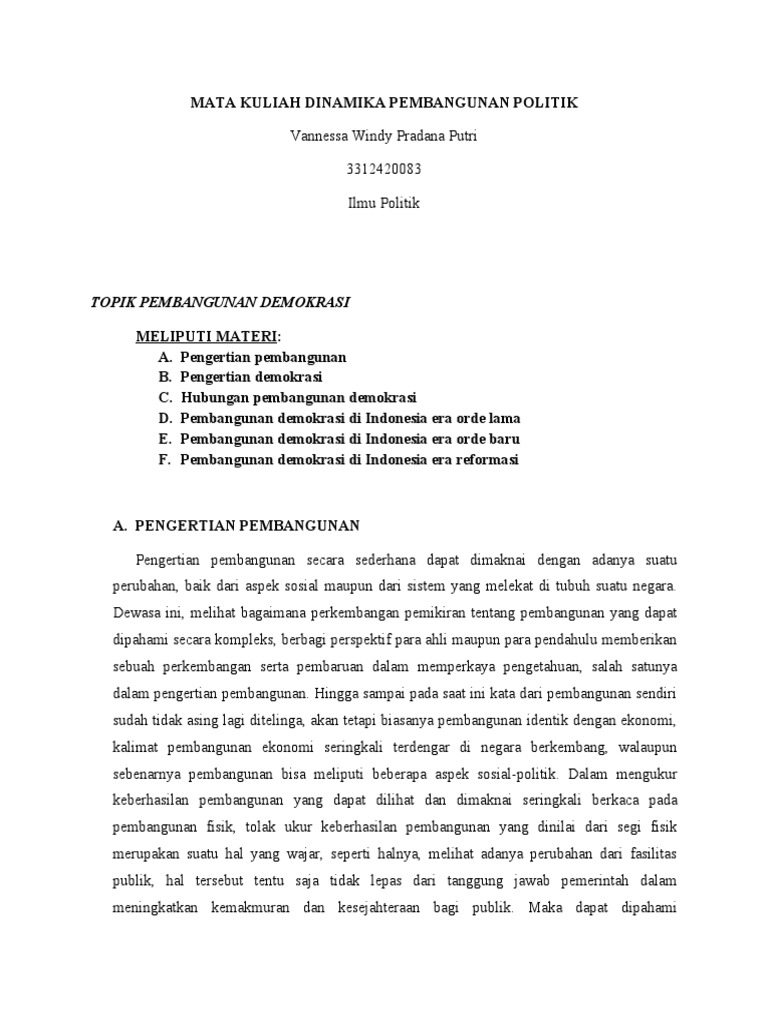 MATA KULIAH DINAMIKA PEMBANGUNAN POLITIK

Vannessa Windy Pradana Putri

3312420083

Ilmu Politik

TOPIK PEMBANGUNAN DEMOKRASI

MELIPUTI MATERI:

A. Pengertian pembangunan
B. Pengertian demokrasi
C. Hubungan pembangunan demokrasi
D. Pembangunan demokrasi di Indonesia era orde lama
E. Pembangunan demokrasi di Indonesia era orde baru
F. Pembangunan demokrasi di Indonesia era reformasi

A. PENGERTIAN PEMBANGUNAN

Pengertian pembangunan secara sederhana dapat dimaknai dengan adanya suatu perubahan, baik dari aspek sosial maupun dari sistem yang melekat di tubuh suatu negara. Dewasa ini, melihat bagaimana perkembangan pemikiran tentang pembangunan yang dapat dipahami secara kompleks, berbagi perspektif para ahli maupun para pendahulu memberikan sebuah perkembangan serta pembaruan dalam memperkaya pengetahuan, salah satunya dalam pengertian pembangunan. Hingga sampai pada saat ini kata dari pembangunan sendiri sudah tidak asing lagi ditelinga, akan tetapi biasanya pembangunan identik dengan ekonomi, kalimat pembangunan ekonomi seringkali terdengar di negara berkembang, walaupun sebenarnya pembangunan bisa meliputi beberapa aspek sosial-politik. Dalam mengukur keberhasilan pembangunan yang dapat dilihat dan dimaknai seringkali berkaca pada pembangunan fisik, tolak ukur keberhasilan pembangunan yang dinilai dari segi fisik merupakan suatu hal yang wajar, seperti halnya, melihat adanya perubahan dari fasilitas publik, hal tersebut tentu saja tidak lepas dari tanggung jawab pemerintah dalam meningkatkan kemakmuran dan kesejahteraan bagi publik. Maka dapat dipahami